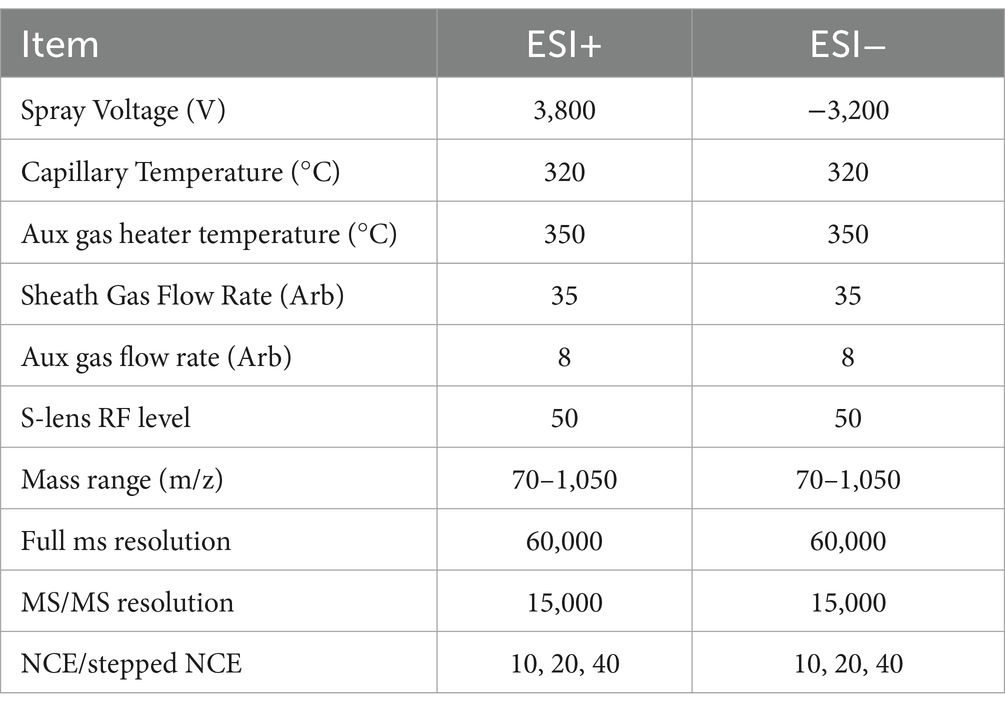 | Item | ESI+ | ESI− |
|---|---|---|
| Spray Voltage (V) | 3,800 | −3,200 |
| Capillary Temperature (°C) | 320 | 320 |
| Aux gas heater temperature (°C) | 350 | 350 |
| Sheath Gas Flow Rate (Arb) | 35 | 35 |
| Aux gas flow rate (Arb) | 8 | 8 |
| S-lens RF level | 50 | 50 |
| Mass range (m/z) | 70–1,050 | 70–1,050 |
| Full ms resolution | 60,000 | 60,000 |
| MS/MS resolution | 15,000 | 15,000 |
| NCE/stepped NCE | 10, 20, 40 | 10, 20, 40 |